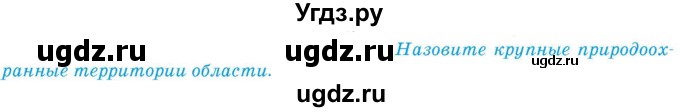 Угдз.ру

ugdz.ru ugdz.ru Назовите крупные природоохранные территории области. ugdz.ru

ugdz.ru